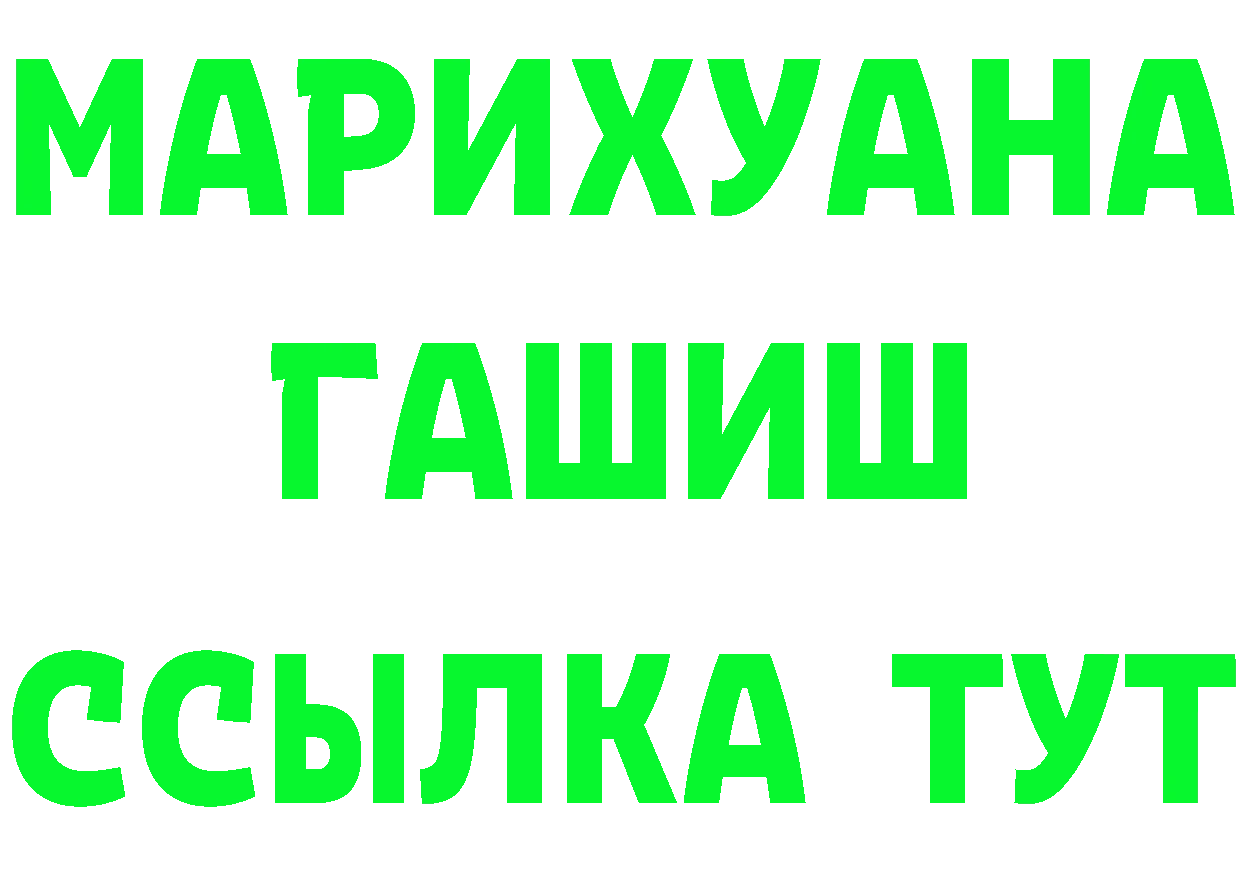 МАРИХУАНА
ГАШИШ
ССЫЛКА ТУТ